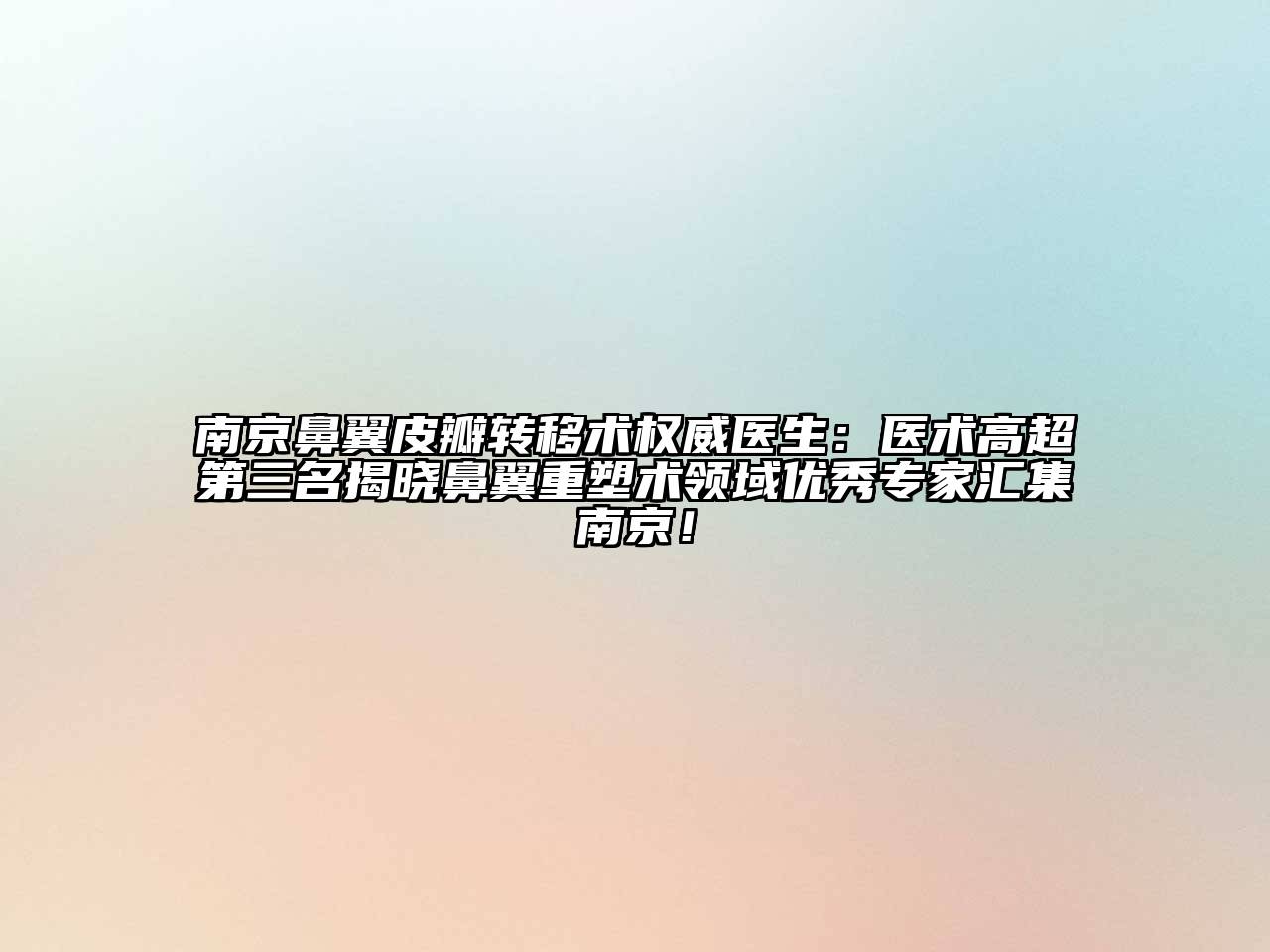 南京鼻翼皮瓣转移术权威医生：医术高超第三名揭晓鼻翼重塑术领域优秀专家汇集南京！